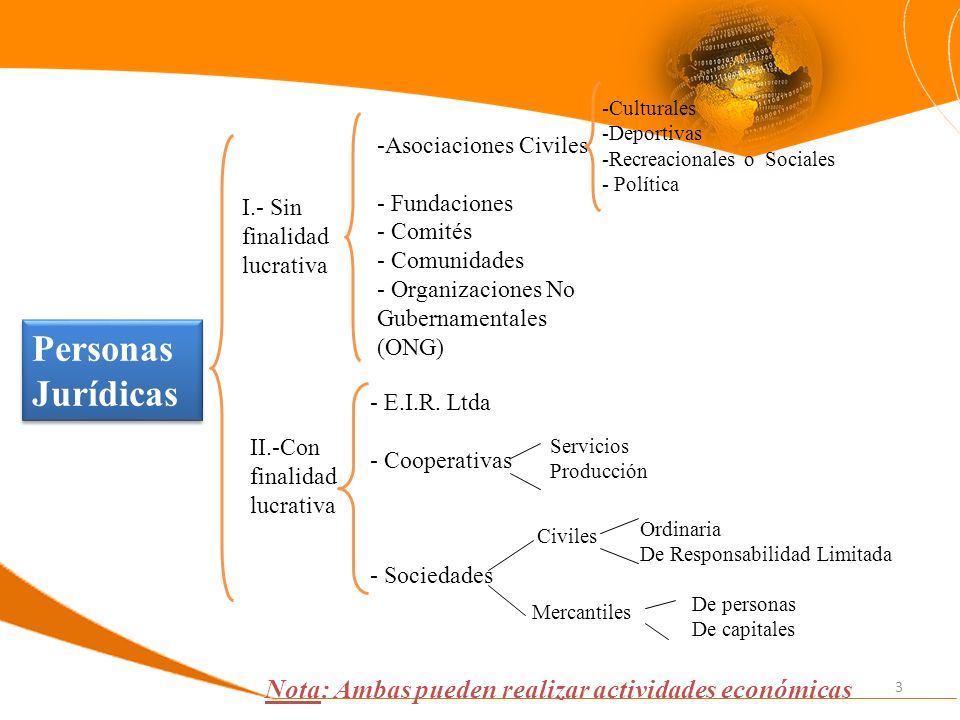 Personas Jurídicas

I.- Sin finalidad lucrativa

-Asociaciones Civiles

-Culturales
-Deportivas
-Recreacionales o Sociales
- Política

- Fundaciones
- Comités
- Comunidades
- Organizaciones No Gubernamentales (ONG)

II.-Con finalidad lucrativa

- E.I.R. Ltda

- Cooperativas

Servicios
Producción

- Sociedades

Civiles

Ordinaria
De Responsabilidad Limitada

Mercantiles

De personas
De capitales

Nota: Ambas pueden realizar actividades económicas

3